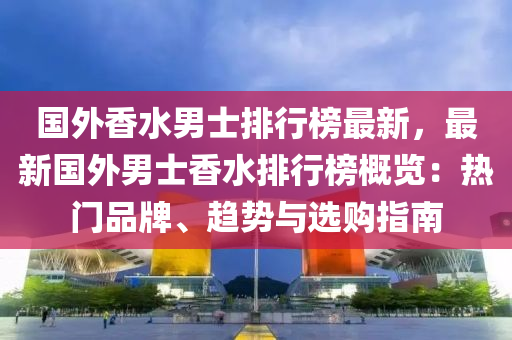 国外香水男士排行榜最新，最新国外男士香水排行榜概览：热门品牌、趋势与选购指南